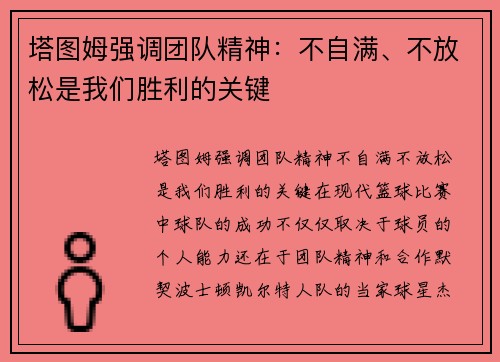 塔图姆强调团队精神：不自满、不放松是我们胜利的关键

塔图姆强调团队精神不自满不放松是我们胜利的关键在现代篮球比赛中球队的成功不仅仅取决于球员的个人能力还在于团队精神和合作默契波士顿凯尔特人队的当家球星杰